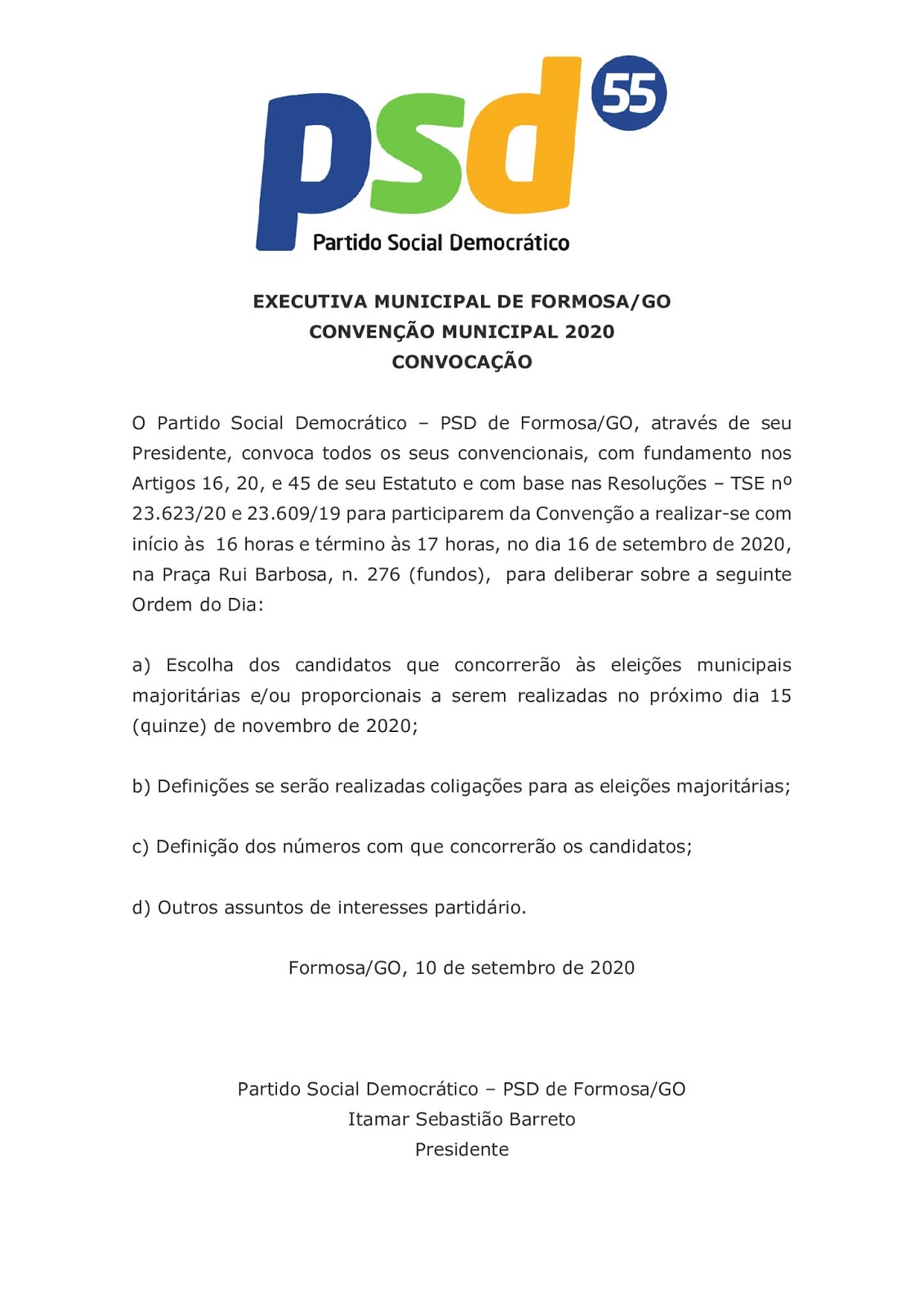 psd 55
Partido Social Democrático

EXECUTIVA MUNICIPAL DE FORMOSA/GO
CONVENÇÃO MUNICIPAL 2020
CONVOCAÇÃO

O Partido Social Democrático – PSD de Formosa/GO, através de seu Presidente, convoca todos os seus convencionais, com fundamento nos Artigos 16, 20, e 45 de seu Estatuto e com base nas Resoluções – TSE nº 23.623/20 e 23.609/19 para participarem da Convenção a realizar-se com início às 16 horas e término às 17 horas, no dia 16 de setembro de 2020, na Praça Rui Barbosa, n. 276 (fundos), para deliberar sobre a seguinte Ordem do Dia:

a) Escolha dos candidatos que concorrerão às eleições municipais majoritárias e/ou proporcionais a serem realizadas no próximo dia 15 (quinze) de novembro de 2020;

b) Definições se serão realizadas coligações para as eleições majoritárias;

c) Definição dos números com que concorrerão os candidatos;

d) Outros assuntos de interesses partidário.

Formosa/GO, 10 de setembro de 2020

Partido Social Democrático – PSD de Formosa/GO
Itamar Sebastião Barreto
Presidente